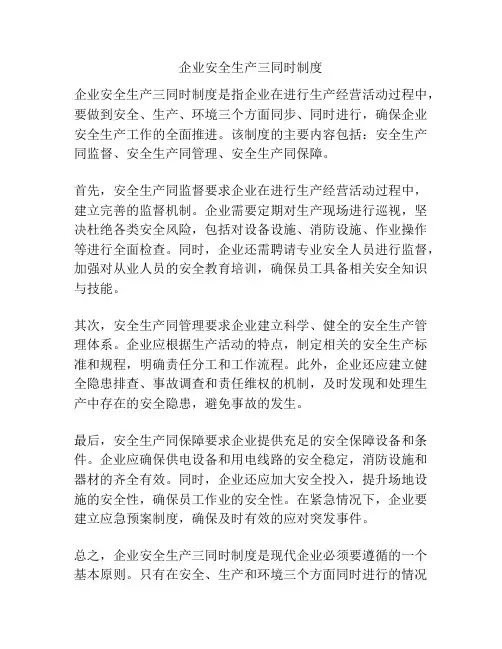 企业安全生产三同时制度

企业安全生产三同时制度是指企业在进行生产经营活动过程中，要做到安全、生产、环境三个方面同步、同时进行，确保企业安全生产工作的全面推进。该制度的主要内容包括：安全生产同监督、安全生产同管理、安全生产同保障。

首先，安全生产同监督要求企业在进行生产经营活动过程中，建立完善的监督机制。企业需要定期对生产现场进行巡视，坚决杜绝各类安全风险，包括对设备设施、消防设施、作业操作等进行全面检查。同时，企业还需聘请专业安全人员进行监督，加强对从业人员的安全教育培训，确保员工具备相关安全知识与技能。

其次，安全生产同管理要求企业建立科学、健全的安全生产管理体系。企业应根据生产活动的特点，制定相关的安全生产标准和规程，明确责任分工和工作流程。此外，企业还应建立健全隐患排查、事故调查和责任维权的机制，及时发现和处理生产中存在的安全隐患，避免事故的发生。

最后，安全生产同保障要求企业提供充足的安全保障设备和条件。企业应确保供电设备和用电线路的安全稳定，消防设施和器材的齐全有效。同时，企业还应加大安全投入，提升场地设施的安全性，确保员工作业的安全性。在紧急情况下，企业要建立应急预案制度，确保及时有效的应对突发事件。

总之，企业安全生产三同时制度是现代企业必须要遵循的一个基本原则。只有在安全、生产和环境三个方面同时进行的情况